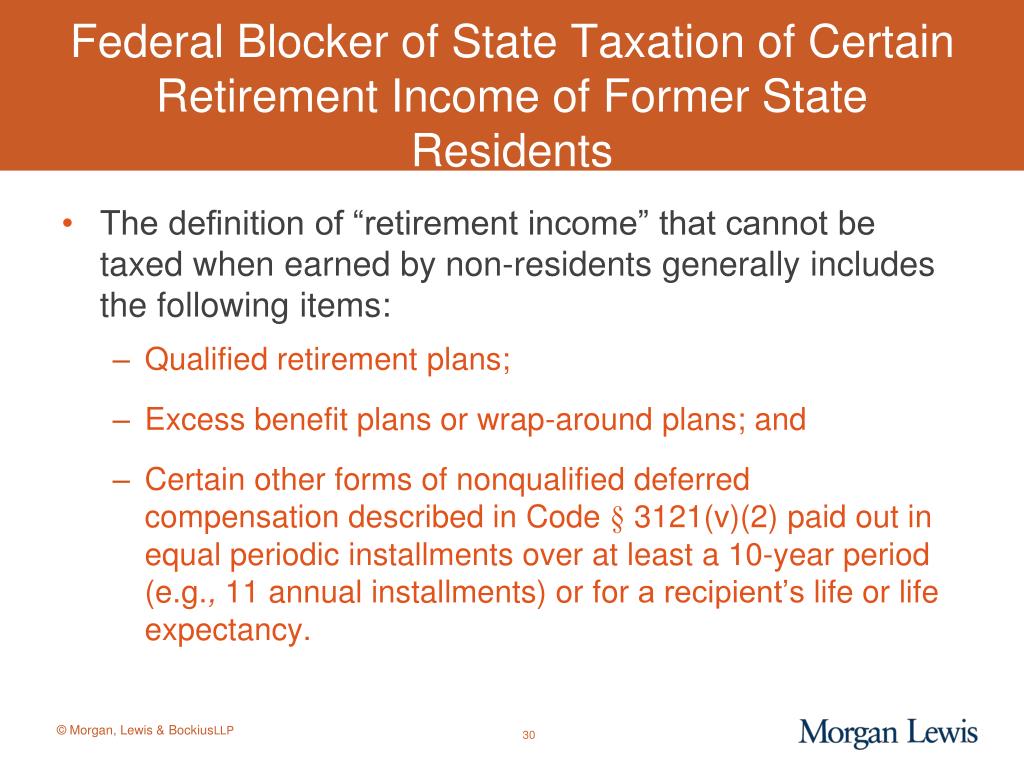 Federal Blocker of State Taxation of Certain Retirement Income of Former State Residents

• The definition of “retirement income” that cannot be taxed when earned by non-residents generally includes the following items:

– Qualified retirement plans;

– Excess benefit plans or wrap-around plans; and

– Certain other forms of nonqualified deferred compensation described in Code § 3121(v)(2) paid out in equal periodic installments over at least a 10-year period (e.g., 11 annual installments) or for a recipient’s life or life expectancy.

© Morgan, Lewis & BockiusLLP

30

Morgan Lewis